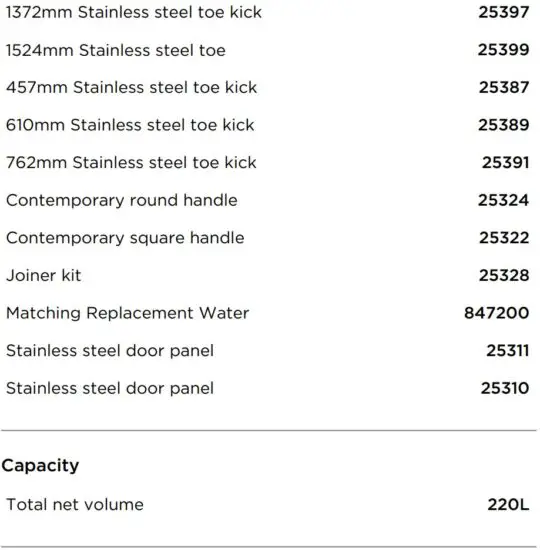 | | |
|---|---|
| 1372mm Stainless steel toe kick | 25397 |
| 1524mm Stainless steel toe | 25399 |
| 457mm Stainless steel toe kick | 25387 |
| 610mm Stainless steel toe kick | 25389 |
| 762mm Stainless steel toe kick | 25391 |
| Contemporary round handle | 25324 |
| Contemporary square handle | 25322 |
| Joiner kit | 25328 |
| Matching Replacement Water | 847200 |
| Stainless steel door panel | 25311 |
| Stainless steel door panel | 25310 |

Capacity

| | |
|---|---|
| Total net volume | 220L |